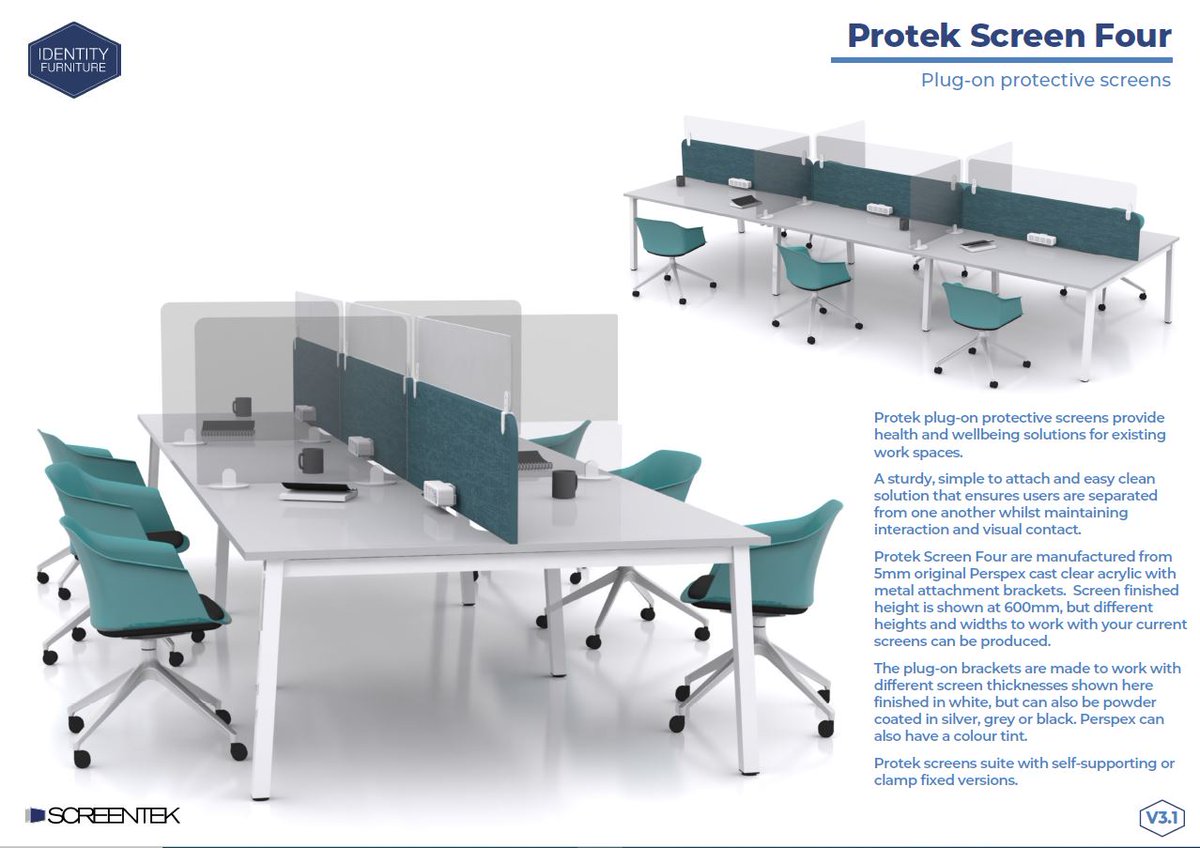 IDENTITY
FURNITURE

Protek Screen Four

Plug-on protective screens

Protek plug-on protective screens provide health and wellbeing solutions for existing work spaces.

A sturdy, simple to attach and easy clean solution that ensures users are separated from one another whilst maintaining interaction and visual contact.

Protek Screen Four are manufactured from 5mm original Perspex cast clear acrylic with metal attachment brackets. Screen finished height is shown at 600mm, but different heights and widths to work with your current screens can be produced.

The plug-on brackets are made to work with different screen thicknesses shown here finished in white, but can also be powder coated in silver, grey or black. Perspex can also have a colour tint.

Protek screens suite with self-supporting or clamp fixed versions.

SCREENTEK

V3.1